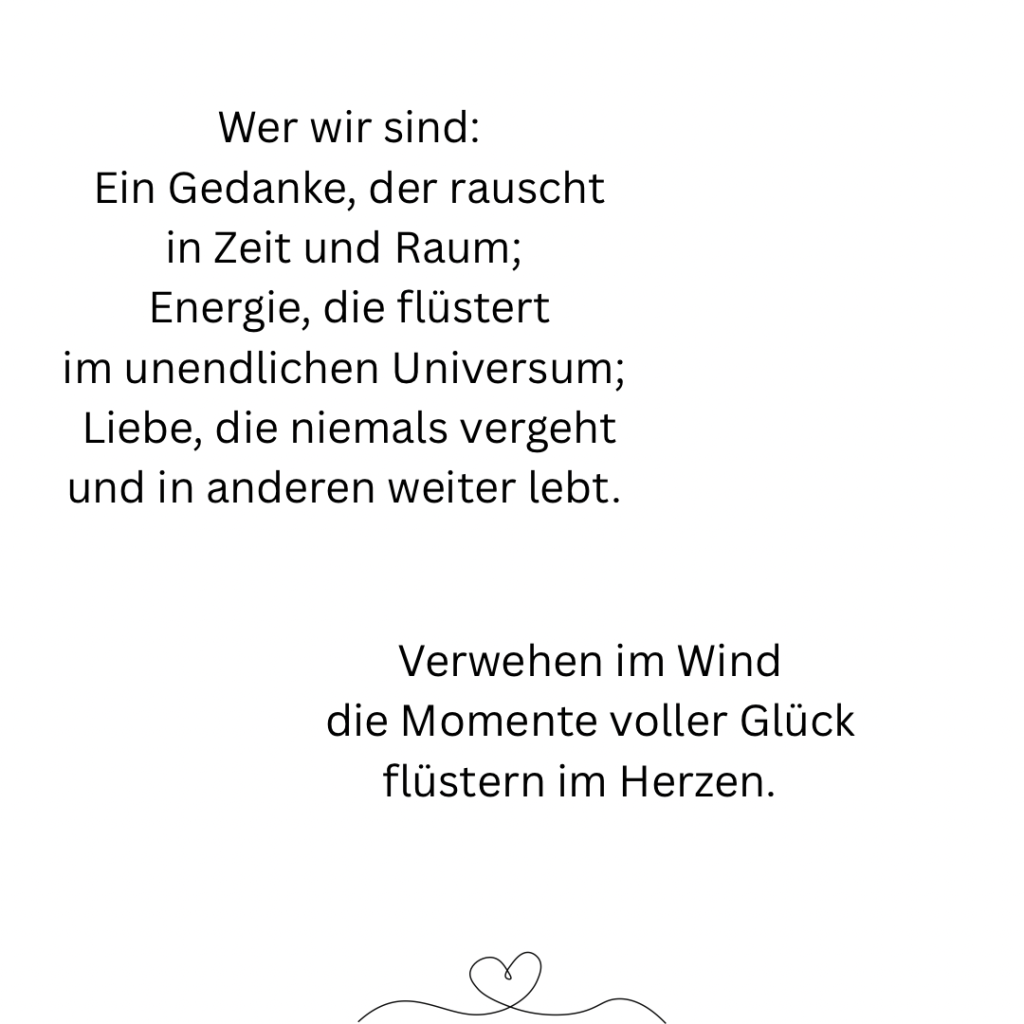 Wer wir sind:
Ein Gedanke, der rauscht
in Zeit und Raum;
Energie, die flüstert
im unendlichen Universum;
Liebe, die niemals vergeht
und in anderen weiter lebt.

Verwehen im Wind
die Momente voller Glück
flüstern im Herzen.